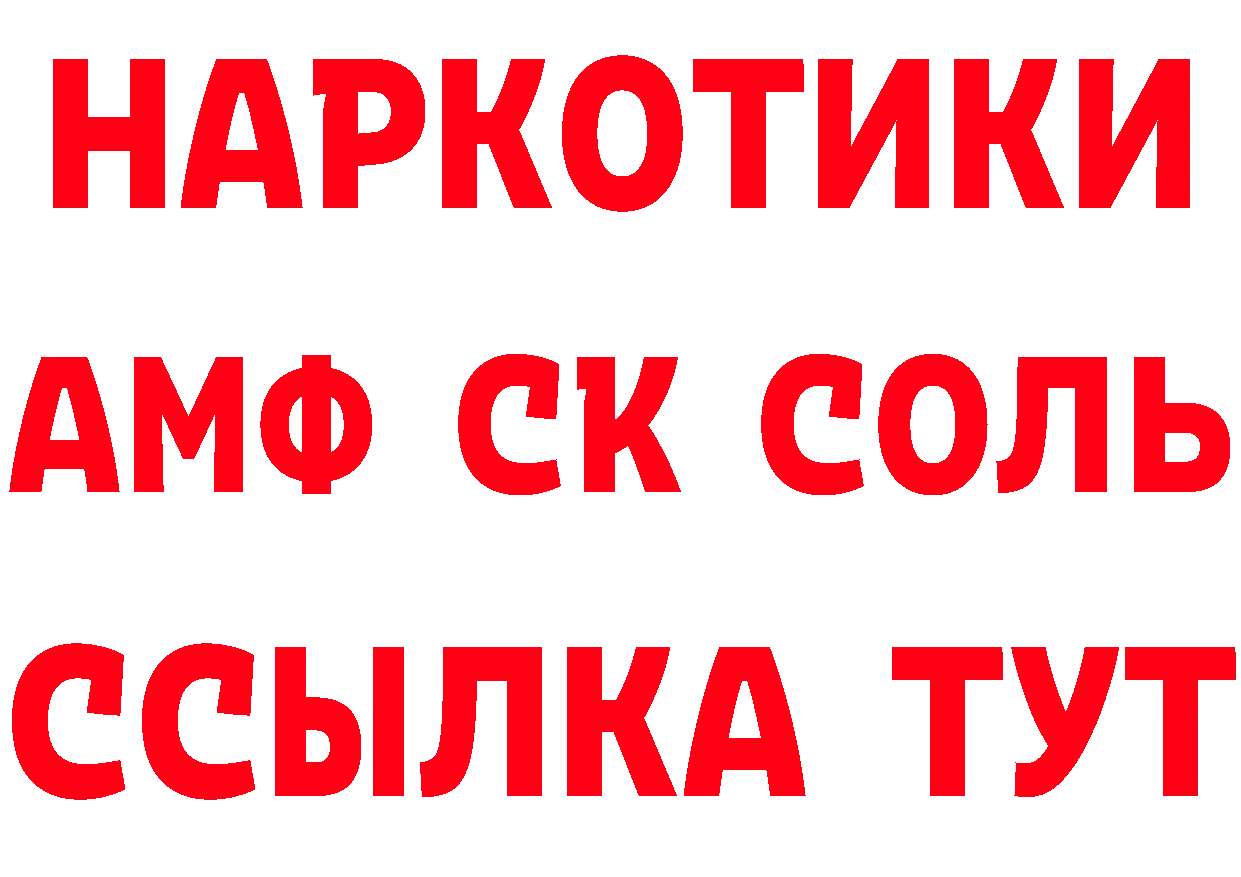 НАРКОТИКИ

АМФ СК СОЛЬ

ССЫЛКА ТУТ